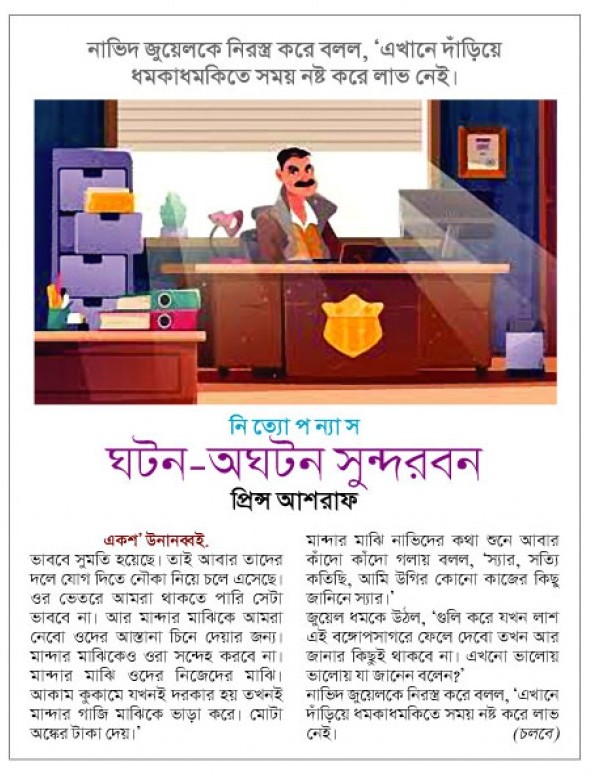 নাভিদ জুয়েলকে নিরস্ত্র করে বলল, 'এখানে দাঁড়িয়ে ধমকাধমকিতে সময় নষ্ট করে লাভ নেই।

নি ত্যো প ন্যা স

ঘটন-অঘটন সুন্দরবন

প্রিন্স আশরাফ

একশ' উনানব্বই.

ভাববে সুমতি হয়েছে। তাই আবার তাদের দলে যোগ দিতে নৌকা নিয়ে চলে এসেছে। ওর ভেতরে আমরা থাকতে পারি সেটা ভাববে না। আর মান্দার মাঝিকে আমরা নেবো ওদের আস্তানা চিনে দেয়ার জন্য। মান্দার মাঝিকেও ওরা সন্দেহ করবে না। মান্দার মাঝি ওদের নিজেদের মাঝি। আকাম কুকামে যখনই দরকার হয় তখনই মান্দার গাজি মাঝিকে ভাড়া করে। মোটা অঙ্কের টাকা দেয়।'

মান্দার মাঝি নাভিদের কথা শুনে আবার কাঁদো কাঁদো গলায় বলল, 'স্যার, সত্যি কতিছি, আমি উগির কোনো কাজের কিছু জানিনে স্যার।'

জুয়েল ধমকে উঠল, 'গুলি করে যখন লাশ এই বঙ্গোপসাগরে ফেলে দেবো তখন আর জানার কিছুই থাকবে না। এখনো ভালোয় ভালোয় যা জানেন বলেন?'

নাভিদ জুয়েলকে নিরস্ত্র করে বলল, 'এখানে দাঁড়িয়ে ধমকাধমকিতে সময় নষ্ট করে লাভ নেই। (চলবে)